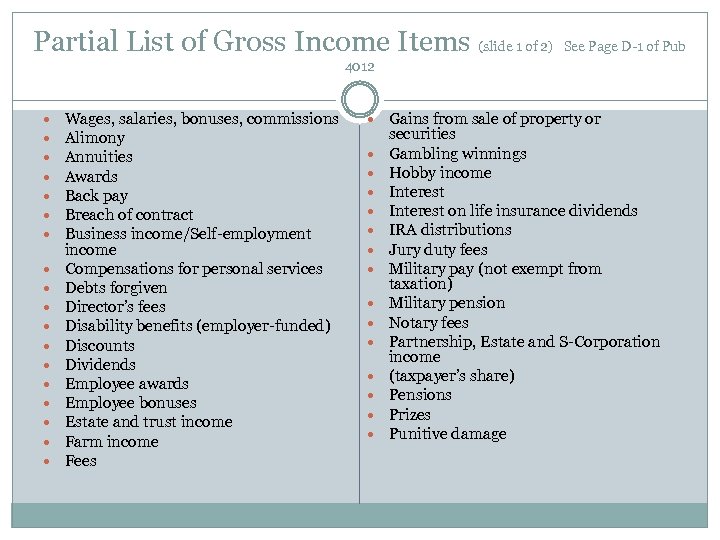 Partial List of Gross Income Items (slide 1 of 2) See Page D-1 of Pub 4012

- Wages, salaries, bonuses, commissions
- Alimony
- Annuities
- Awards
- Back pay
- Breach of contract
- Business income/Self-employment income
- Compensations for personal services
- Debts forgiven
- Director's fees
- Disability benefits (employer-funded)
- Discounts
- Dividends
- Employee awards
- Employee bonuses
- Estate and trust income
- Farm income
- Fees

- Gains from sale of property or securities
- Gambling winnings
- Hobby income
- Interest
- Interest on life insurance dividends
- IRA distributions
- Jury duty fees
- Military pay (not exempt from taxation)
- Military pension
- Notary fees
- Partnership, Estate and S-Corporation income
- (taxpayer's share)
- Pensions
- Prizes
- Punitive damage